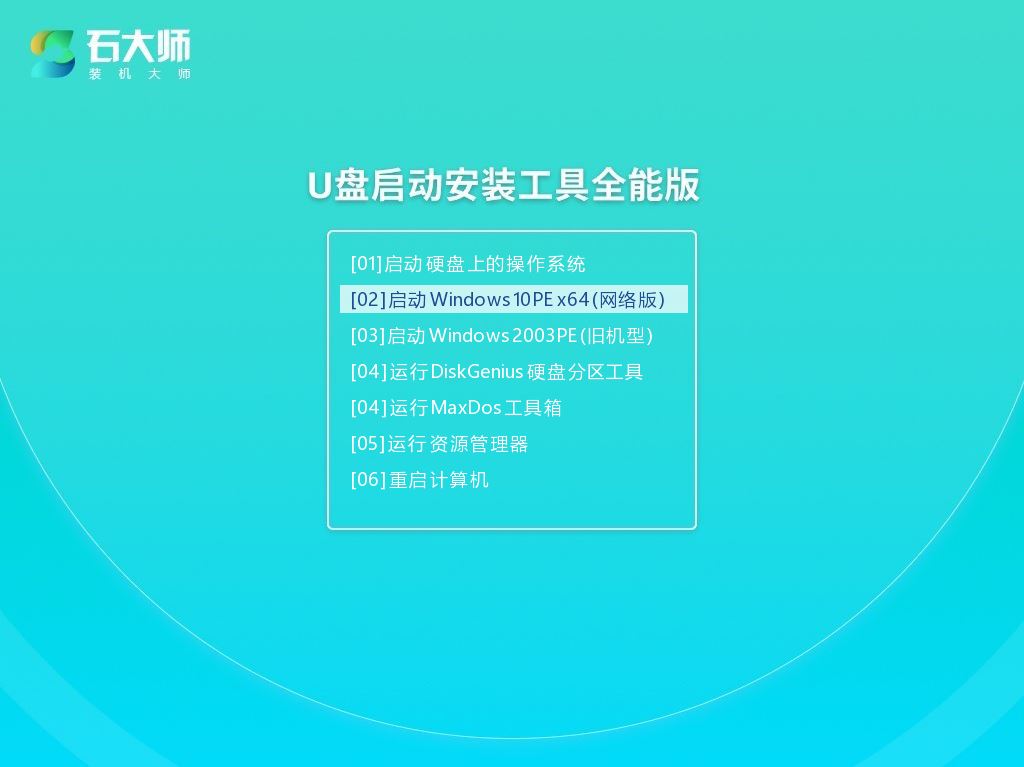 石大师
装机大师

U盘启动安装工具全能版

[01]启动硬盘上的操作系统
[02]启动Windows 10PE x64(网络版)
[03]启动Windows 2003PE(旧机型)
[04]运行DiskGenius硬盘分区工具
[04]运行MaxDos工具箱
[05]运行资源管理器
[06]重启计算机